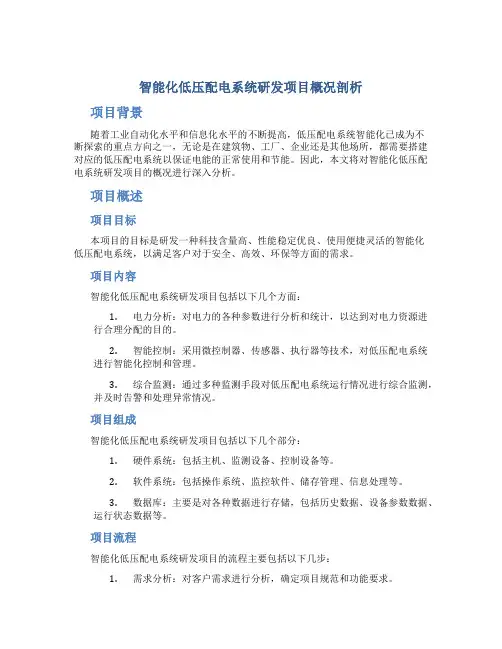 智能化低压配电系统研发项目概况剖析

项目背景

随着工业自动化水平和信息化水平的不断提高，低压配电系统智能化已成为不断探索的重点方向之一，无论是在建筑物、工厂、企业还是其他场所，都需要搭建对应的低压配电系统以保证电能的正常使用和节能。因此，本文将对智能化低压配电系统研发项目的概况进行深入分析。

项目概述

项目目标

本项目的目标是研发一种科技含量高、性能稳定优良、使用便捷灵活的智能化低压配电系统，以满足客户对于安全、高效、环保等方面的需求。

项目内容

智能化低压配电系统研发项目包括以下几个方面：

1. 电力分析：对电力的各种参数进行分析和统计，以达到对电力资源进行合理分配的目的。

2. 智能控制：采用微控制器、传感器、执行器等技术，对低压配电系统进行智能化控制和管理。

3. 综合监测：通过多种监测手段对低压配电系统运行情况进行综合监测，并及时告警和处理异常情况。

项目组成

智能化低压配电系统研发项目包括以下几个部分：

1. 硬件系统：包括主机、监测设备、控制设备等。

2. 软件系统：包括操作系统、监控软件、储存管理、信息处理等。

3. 数据库：主要是对各种数据进行存储，包括历史数据、设备参数数据、运行状态数据等。

项目流程

智能化低压配电系统研发项目的流程主要包括以下几步：

1. 需求分析：对客户需求进行分析，确定项目规范和功能要求。